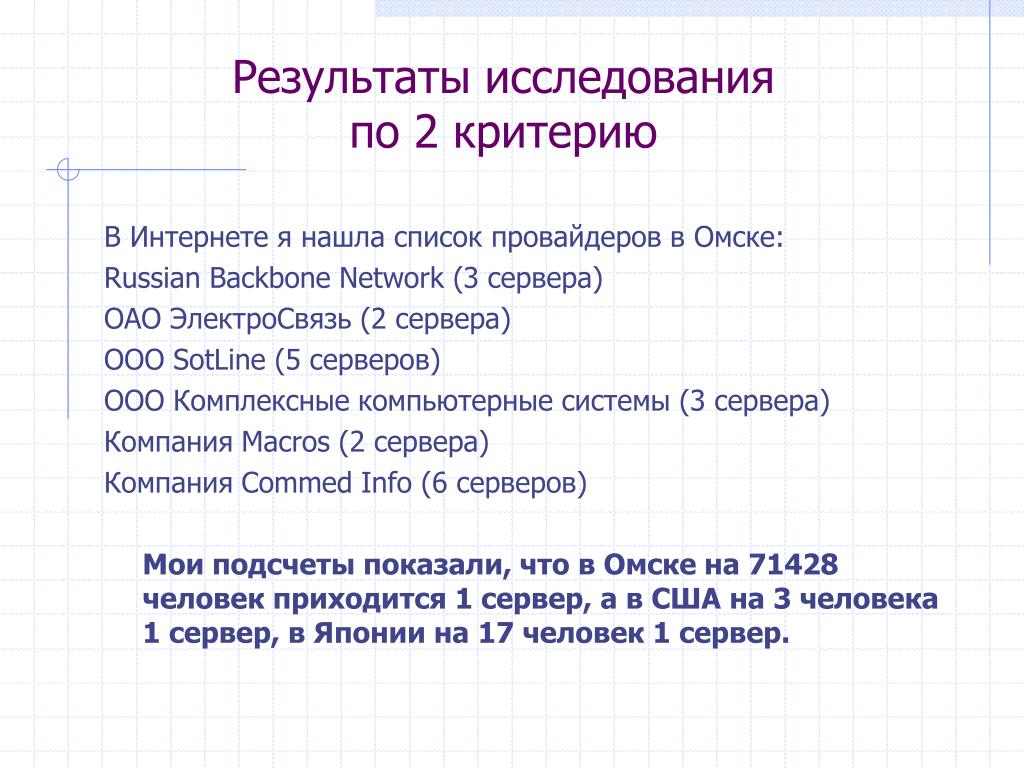 Результаты исследования по 2 критерию

В Интернете я нашла список провайдеров в Омске:
Russian Backbone Network (3 сервера)
ОАО ЭлектроСвязь (2 сервера)
ООО SotLine (5 серверов)
ООО Комплексные компьютерные системы (3 сервера)
Компания Macros (2 сервера)
Компания Commed Info (6 серверов)

Мои подсчеты показали, что в Омске на 71428 человек приходится 1 сервер, а в США на 3 человека 1 сервер, в Японии на 17 человек 1 сервер.